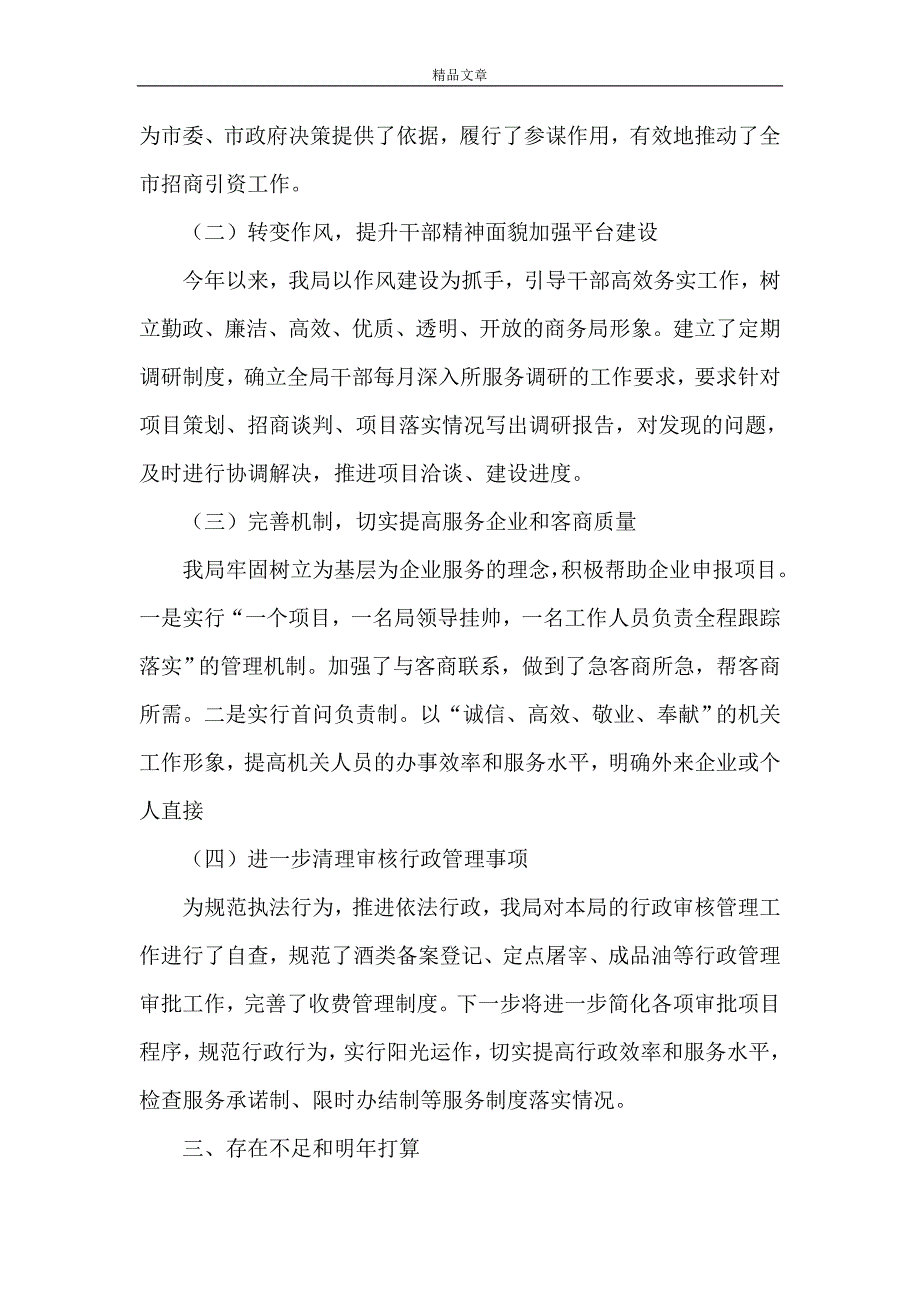 精品文章

为市委、市政府决策提供了依据，履行了参谋作用，有效地推动了全市招商引资工作。

（二）转变作风，提升干部精神面貌加强平台建设

今年以来，我局以作风建设为抓手，引导干部高效务实工作，树立勤政、廉洁、高效、优质、透明、开放的商务局形象。建立了定期调研制度，确立全局干部每月深入所服务调研的工作要求，要求针对项目策划、招商谈判、项目落实情况写出调研报告，对发现的问题，及时进行协调解决，推进项目洽谈、建设进度。

（三）完善机制，切实提高服务企业和客商质量

我局牢固树立为基层为企业服务的理念，积极帮助企业申报项目。一是实行“一个项目，一名局领导挂帅，一名工作人员负责全程跟踪落实”的管理机制。加强了与客商联系，做到了急客商所急，帮客商所需。二是实行首问负责制。以“诚信、高效、敬业、奉献”的机关工作形象，提高机关人员的办事效率和服务水平，明确外来企业或个人直接

（四）进一步清理审核行政管理事项

为规范执法行为，推进依法行政，我局对本局的行政审核管理工作进行了自查，规范了酒类备案登记、定点屠宰、成品油等行政管理审批工作，完善了收费管理制度。下一步将进一步简化各项审批项目程序，规范行政行为，实行阳光运作，切实提高行政效率和服务水平，检查服务承诺制、限时办结制等服务制度落实情况。

三、存在不足和明年打算